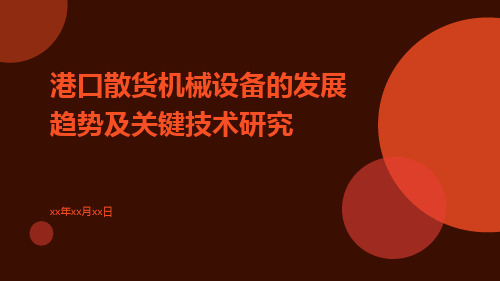 港口散货机械设备的发展趋势及关键技术研究

xx年xx月xx日